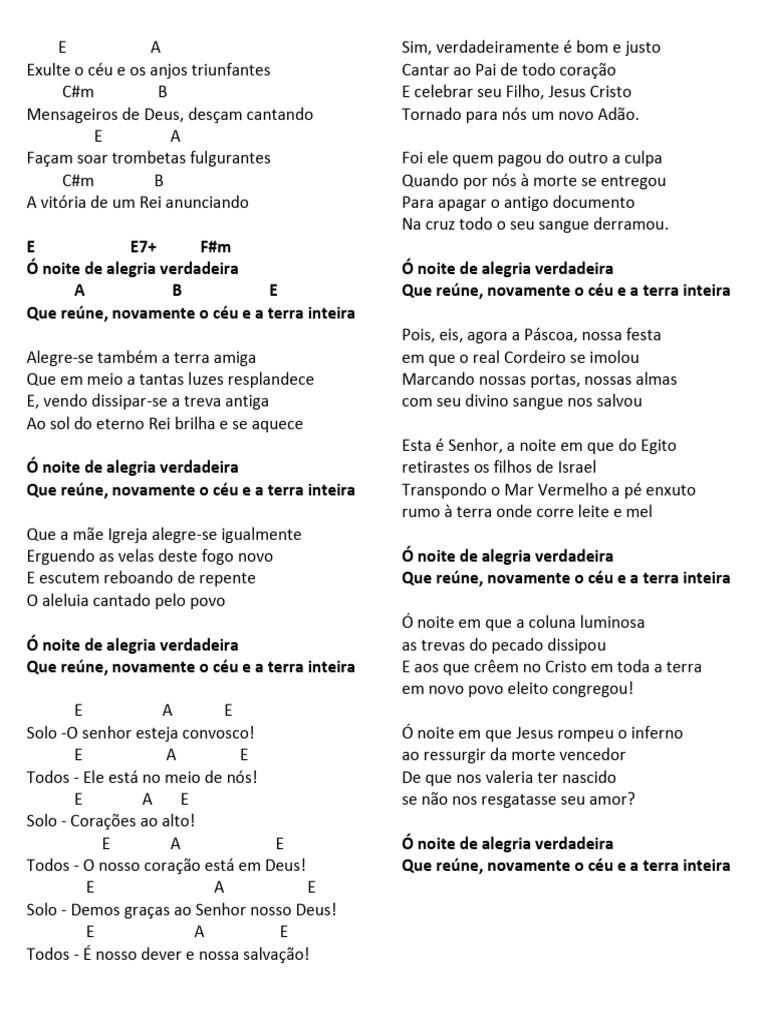 E A
Exulte o céu e os anjos triunfantes
C#m B
Mensageiros de Deus, desçam cantando
E A
Façam soar trombetas fulgurantes
C#m B
A vitória de um Rei anunciando

E E7+ F#m
Ó noite de alegria verdadeira
A B E
Que reúne, novamente o céu e a terra inteira

Alegre-se também a terra amiga
Que em meio a tantas luzes resplandece
E, vendo dissipar-se a treva antiga
Ao sol do eterno Rei brilha e se aquece

Ó noite de alegria verdadeira
Que reúne, novamente o céu e a terra inteira

Que a mãe Igreja alegre-se igualmente
Erguendo as velas deste fogo novo
E escutem reboando de repente
O aleluia cantado pelo povo

Ó noite de alegria verdadeira
Que reúne, novamente o céu e a terra inteira

E A E
Solo -O senhor esteja convosco!
E A E
Todos - Ele está no meio de nós!
E A E
Solo - Corações ao alto!
E A E
Todos - O nosso coração está em Deus!
E A E
Solo - Demos graças ao Senhor nosso Deus!
E A E
Todos - É nosso dever e nossa salvação!

Sim, verdadeiramente é bom e justo
Cantar ao Pai de todo coração
E celebrar seu Filho, Jesus Cristo
Tornado para nós um novo Adão.

Foi ele quem pagou do outro a culpa
Quando por nós à morte se entregou
Para apagar o antigo documento
Na cruz todo o seu sangue derramou.

Ó noite de alegria verdadeira
Que reúne, novamente o céu e a terra inteira

Pois, eis, agora a Páscoa, nossa festa
em que o real Cordeiro se imolou
Marcando nossas portas, nossas almas
com seu divino sangue nos salvou

Esta é Senhor, a noite em que do Egito
retirastes os filhos de Israel
Transpondo o Mar Vermelho a pé enxuto
rumo à terra onde corre leite e mel

Ó noite de alegria verdadeira
Que reúne, novamente o céu e a terra inteira

Ó noite em que a coluna luminosa
as trevas do pecado dissipou
E aos que crêem no Cristo em toda a terra
em novo povo eleito congregou!

Ó noite em que Jesus rompeu o inferno
ao ressurgir da morte vencedor
De que nos valeria ter nascido
se não nos resgatasse seu amor?

Ó noite de alegria verdadeira
Que reúne, novamente o céu e a terra inteira